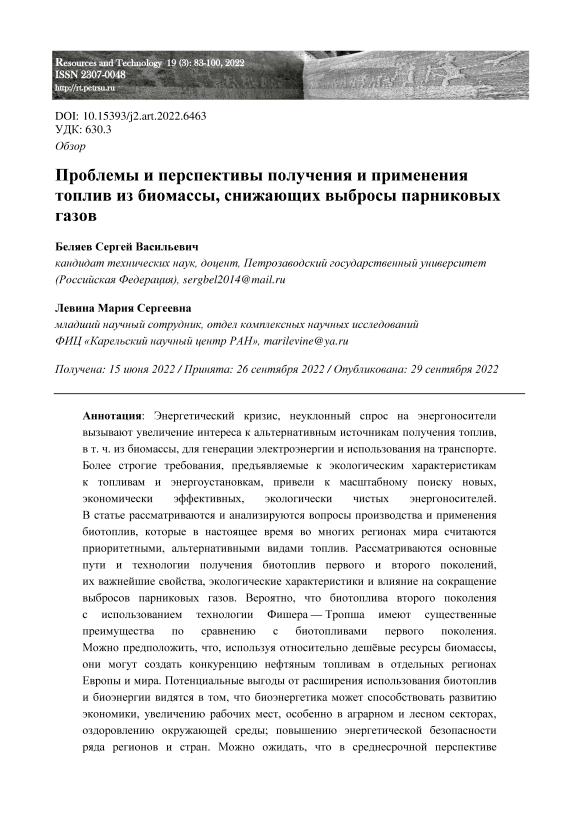 Resources and Technology 19 (3): 83-100, 2022
ISSN 2307-0048
http://rt.petrsu.ru

DOI: 10.15393/j2.art.2022.6463
УДК: 630.3
Обзор

Проблемы и перспективы получения и применения топлив из биомассы, снижающих выбросы парниковых газов

Беляев Сергей Васильевич
кандидат технических наук, доцент, Петрозаводский государственный университет (Российская Федерация), sergbel2014@mail.ru

Левина Мария Сергеевна
младший научный сотрудник, отдел комплексных научных исследований ФИЦ «Карельский научный центр РАН», marilevine@ya.ru

Получена: 15 июня 2022 / Принята: 26 сентября 2022 / Опубликована: 29 сентября 2022

Аннотация: Энергетический кризис, неуклонный спрос на энергоносители вызывают увеличение интереса к альтернативным источникам получения топлив, в т. ч. из биомассы, для генерации электроэнергии и использования на транспорте. Более строгие требования, предъявляемые к экологическим характеристикам к топливам и энергоустановкам, привели к масштабному поиску новых, экономически эффективных, экологически чистых энергоносителей. В статье рассматриваются и анализируются вопросы производства и применения биотоплив, которые в настоящее время во многих регионах мира считаются приоритетными, альтернативными видами топлив. Рассматриваются основные пути и технологии получения биотоплив первого и второго поколений, их важнейшие свойства, экологические характеристики и влияние на сокращение выбросов парниковых газов. Вероятно, что биотоплива второго поколения с использованием технологии Фишера — Тропша имеют существенные преимущества по сравнению с биотопливами первого поколения. Можно предположить, что, используя относительно дешёвые ресурсы биомассы, они могут создать конкуренцию нефтяным топливам в отдельных регионах Европы и мира. Потенциальные выгоды от расширения использования биотоплив и биоэнергии видятся в том, что биоэнергетика может способствовать развитию экономики, увеличению рабочих мест, особенно в аграрном и лесном секторах, оздоровлению окружающей среды; повышению энергетической безопасности ряда регионов и стран. Можно ожидать, что в среднесрочной перспективе